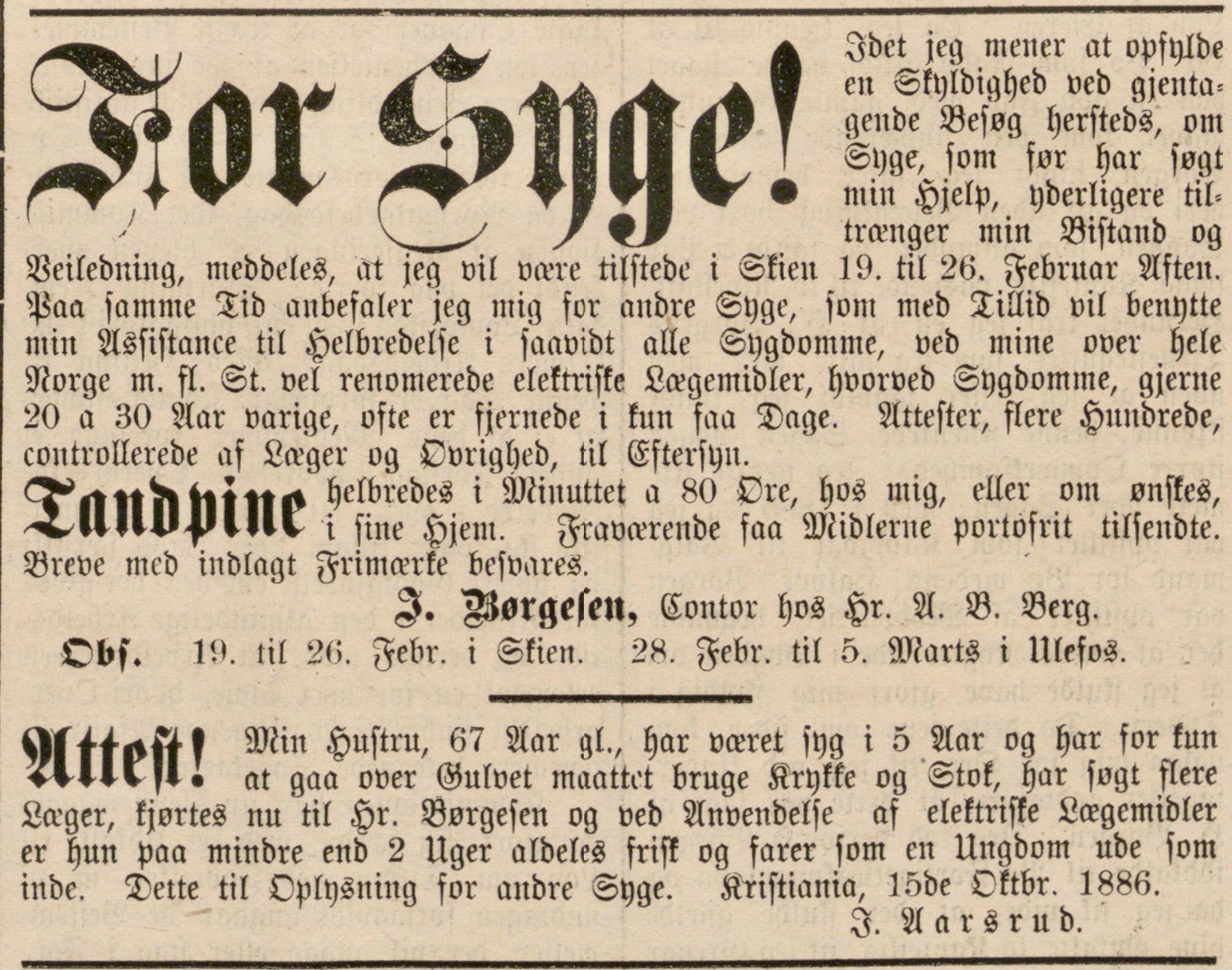 For Syge!

Idet jeg mener at opfylde en Skyldighed ved gjentagende Besøg hersteds, om Syge, som før har søgt min Hjelp, yderligere tiltrænger min Bistand og Veiledning, meddeles, at jeg vil være tilstede i Skien 19. til 26. Februar Aften. Paa samme Tid anbefaler jeg mig for andre Syge, som med Tillid vil benytte min Assistance til Helbredelse i saavidt alle Sygdomme, ved mine over hele Norge m. fl. St. vel renomerede elektriske Lægemidler, hvorved Sygdomme, gjerne 20 a 30 Aar varige, ofte er fjernede i kun faa Dage. Attester, flere Hundrede, controllerede af Læger og Øvrighed, til Eftersyn.

Tandpine helbredes i Minuttet a 80 Øre, hos mig, eller om ønskes, i sine Hjem. Fraværende faa Midlerne portofrit tilsendte. Breve med indlagt Frimærke besvares.

J. Børgesen, Contor hos Hr. A. B. Berg.

Obs. 19. til 26. Febr. i Skien. 28. Febr. til 5. Marts i Ulefos.

Attest! Min Hustru, 67 Aar gl., har været syg i 5 Aar og har for kun at gaa over Gulvet maattet bruge Krykke og Stok, har søgt flere Læger, kjørtes nu til Hr. Børgesen og ved Anvendelse af elektriske Lægemidler er hun paa mindre end 2 Uger aldeles frisk og farer som en Ungdom ude som inde. Dette til Oplysning for andre Syge. Kristiania, 15de Oktbr. 1886.

J. Aarsrud.